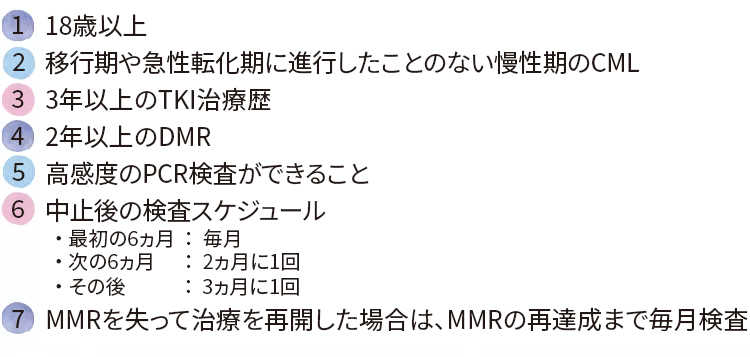 1 18歳以上
2 移行期や急性転化期に進行したことのない慢性期のCML
3 3年以上のTKI治療歴
4 2年以上のDMR
5 高感度のPCR検査ができること
6 中止後の検査スケジュール
・最初の6ヵ月 ： 毎月
・次の6ヵ月 ： 2ヵ月に1回
・その後 ： 3ヵ月に1回
7 MMRを失って治療を再開した場合は、MMRの再達成まで毎月検査